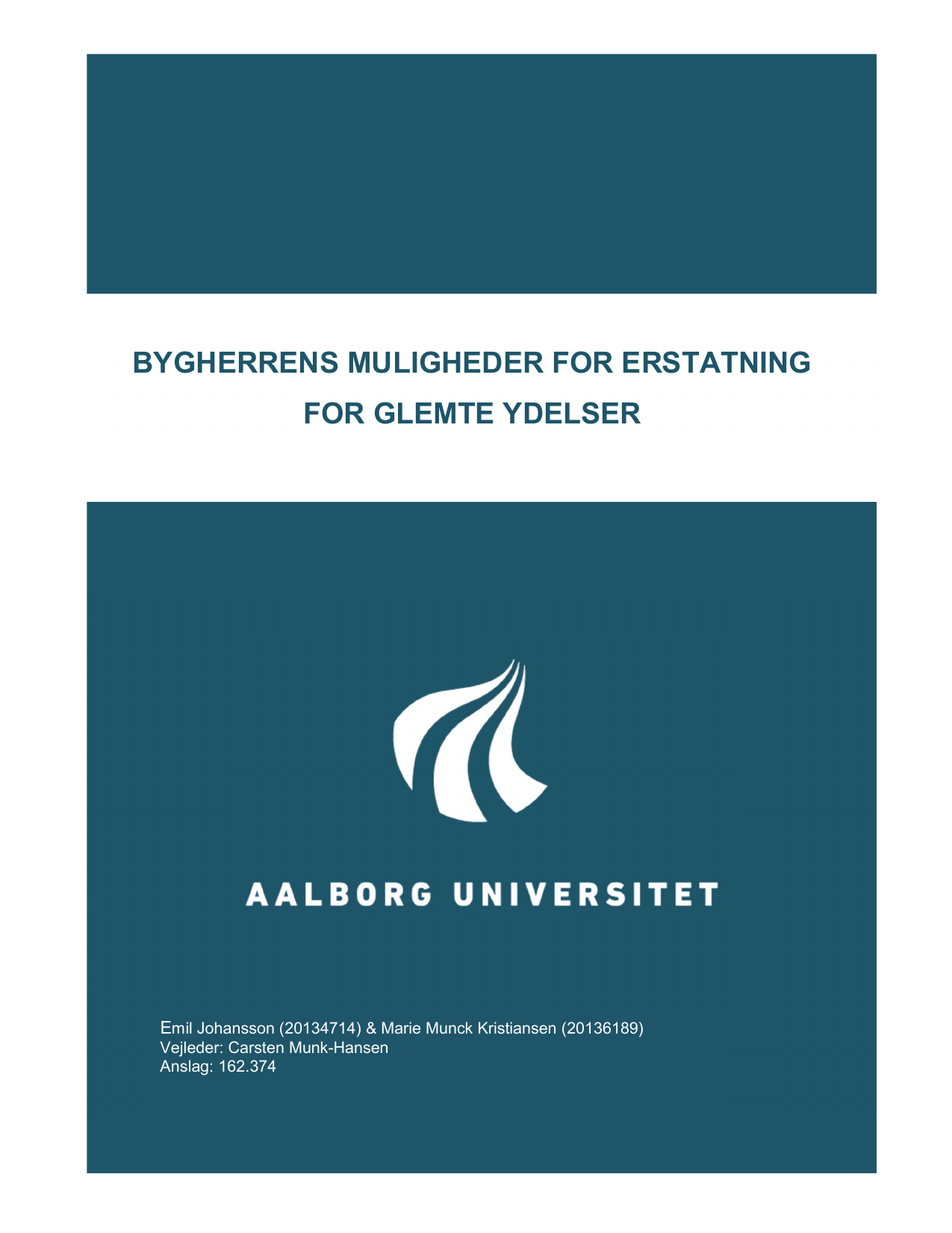 BYGHERRENS MULIGHEDER FOR ERSTATNING FOR GLEMTE YDELSER

AALBORG UNIVERSITET

Emil Johansson (20134714) & Marie Munck Kristiansen (20136189)
Vejleder: Carsten Munk-Hansen
Anslag: 162.374